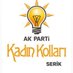 AK PARTİ
Kadın Kolları
SERİK